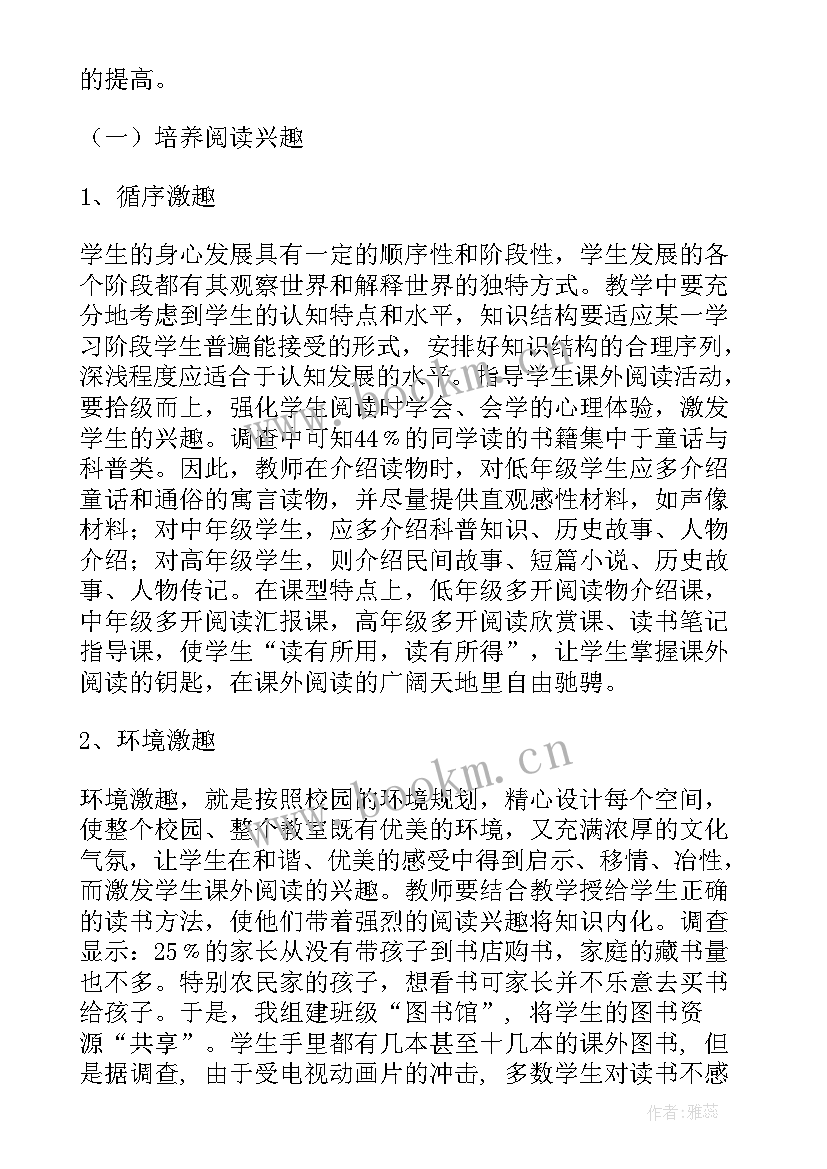 的提高。

（一）培养阅读兴趣

1、循序激趣

学生的身心发展具有一定的顺序性和阶段性，学生发展的各个阶段都有其观察世界和解释世界的独特方式。教学中要充分地考虑到学生的认知特点和水平，知识结构要适应某一学习阶段学生普遍能接受的形式，安排好知识结构的合理序列，深浅程度应适合于认知发展的水平。指导学生课外阅读活动，要拾级而上，强化学生阅读时学会、会学的心理体验，激发学生的兴趣。调查中可知44％的同学读的书籍集中于童话与科普类。因此，教师在介绍读物时，对低年级学生应多介绍童话和通俗的寓言读物，并尽量提供直观感性材料，如声像材料；对中年级学生，应多介绍科普知识、历史故事、人物介绍；对高年级学生，则介绍民间故事、短篇小说、历史故事、人物传记。在课型特点上，低年级多开阅读物介绍课，中年级多开阅读汇报课，高年级多开阅读欣赏课、读书笔记指导课，使学生“读有所用，读有所得”，让学生掌握课外阅读的钥匙，在课外阅读的广阔天地里自由驰骋。

2、环境激趣

环境激趣，就是按照校园的环境规划，精心设计每个空间，使整个校园、整个教室既有优美的环境，又充满浓厚的文化气氛，让学生在和谐、优美的感受中得到启示、移情、冶性，而激发学生课外阅读的兴趣。教师要结合教学授给学生正确的读书方法，使他们带着强烈的阅读兴趣将知识内化。调查显示：25％的家长从没有带孩子到书店购书，家庭的藏书量也不多。特别农民家的孩子，想看书可家长并不乐意去买书给孩子。于是，我组建班级“图书馆”，将学生的图书资源“共享”。学生手里都有几本甚至十几本的课外图书，但是据调查，由于受电视动画片的冲击，多数学生对读书不感

www.bookm.cn

作者：雅蕊